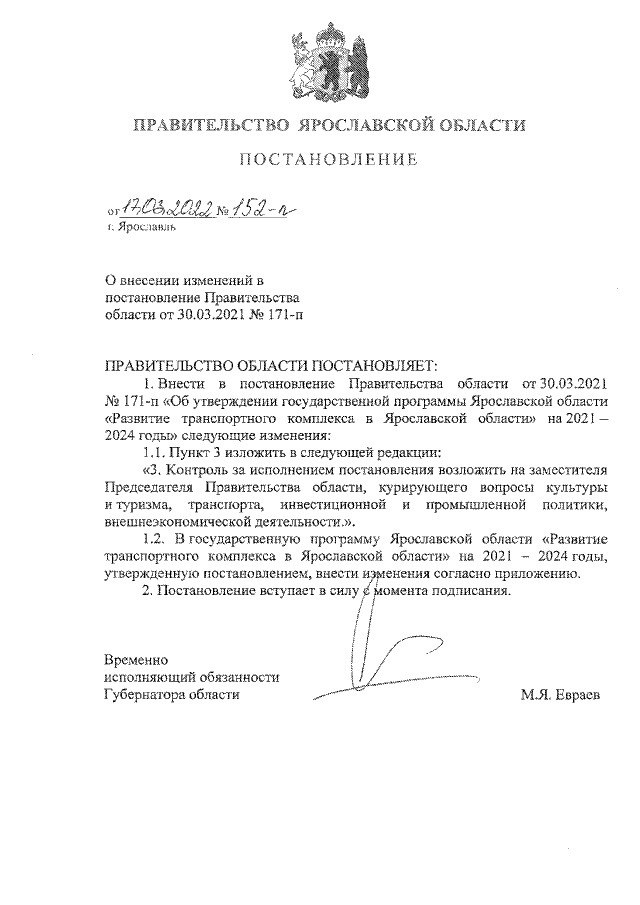 ПРАВИТЕЛЬСТВО ЯРОСЛАВСКОЙ ОБЛАСТИ

ПОСТАНОВЛЕНИЕ

от 17.03.2022 № 152-п
г. Ярославль

О внесении изменений в постановление Правительства области от 30.03.2021 № 171-п

ПРАВИТЕЛЬСТВО ОБЛАСТИ ПОСТАНОВЛЯЕТ:

1. Внести в постановление Правительства области от 30.03.2021 № 171-п «Об утверждении государственной программы Ярославской области «Развитие транспортного комплекса в Ярославской области» на 2021 – 2024 годы» следующие изменения:

1.1. Пункт 3 изложить в следующей редакции:

«3. Контроль за исполнением постановления возложить на заместителя Председателя Правительства области, курирующего вопросы культуры и туризма, транспорта, инвестиционной и промышленной политики, внешнеэкономической деятельности.».

1.2. В государственную программу Ярославской области «Развитие транспортного комплекса в Ярославской области» на 2021 – 2024 годы, утвержденную постановлением, внести изменения согласно приложению.

2. Постановление вступает в силу с момента подписания.

Временно исполняющий обязанности Губернатора области

М.Я. Евраев